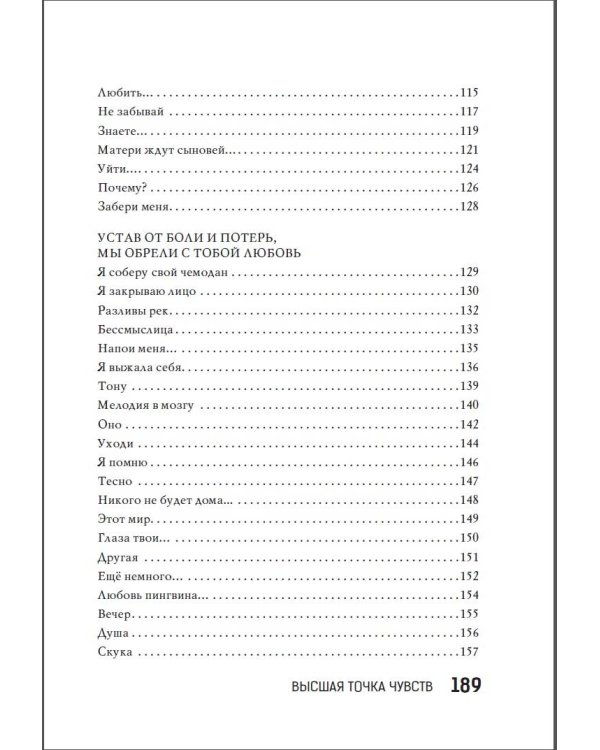 Любить... 115
Не забывай 117
Знаете... 119
Матери ждут сыновей... 121
Уйти... 124
Почему? 126
Забери меня 128

УСТАВ ОТ БОЛИ И ПОТЕРЬ, МЫ ОБРЕЛИ С ТОБОЙ ЛЮБОВЬ

Я соберу свой чемодан 129
Я закрываю лицо 130
Разливы рек 132
Бессмыслица 133
Напои меня... 135
Я выжала себя 136
Тону 139
Мелодия в мозгу 140
Оно 142
Уходи 144
Я помню 146
Тесно 147
Никого не будет дома... 148
Этот мир 149
Глаза твои... 150
Другая 151
Ещё немного... 152
Любовь пингвина... 154
Вечер 155
Душа 156
Скука 157

ВЫСШАЯ ТОЧКА ЧУВСТВ 189